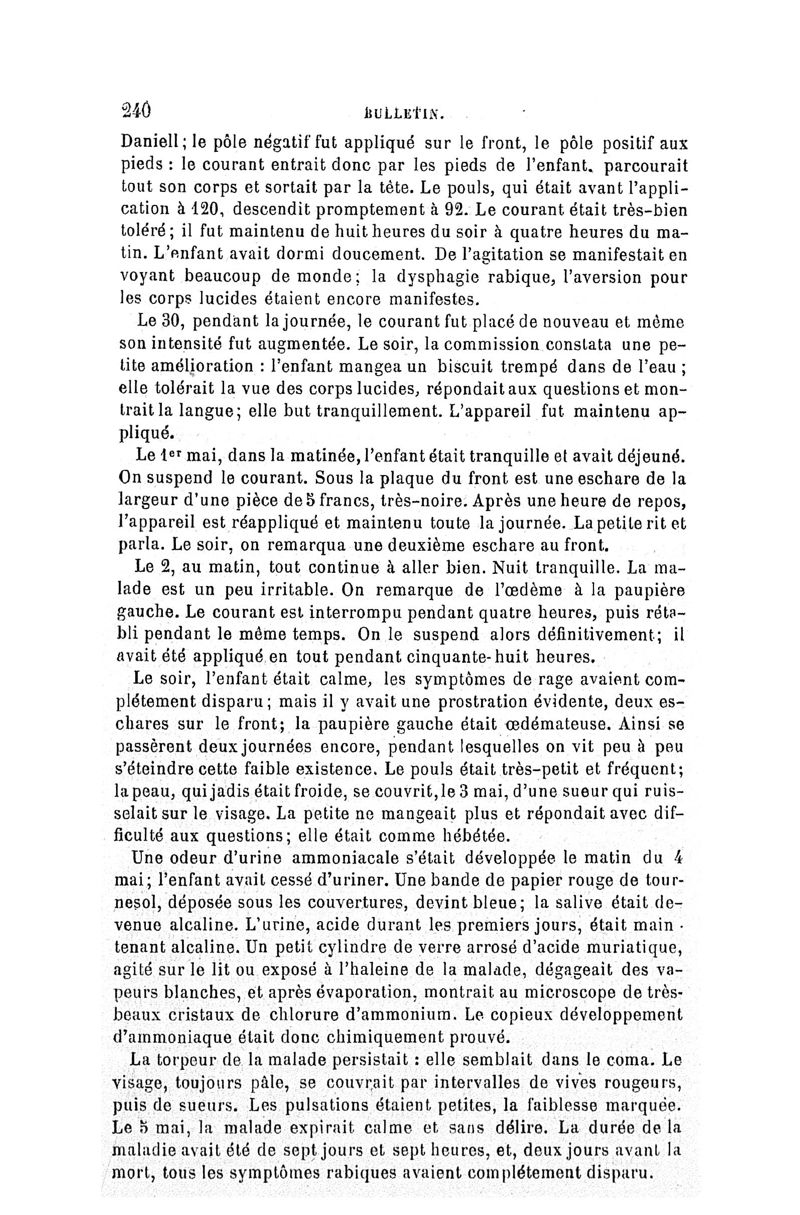 240 BULLETIN.

Daniell; le pôle négatif fut appliqué sur le front, le pôle positif aux pieds : le courant entrait donc par les pieds de l'enfant, parcourait tout son corps et sortait par la tête. Le pouls, qui était avant l'application à 120, descendit promptement à 92. Le courant était très-bien toléré; il fut maintenu de huit heures du soir à quatre heures du matin. L'enfant avait dormi doucement. De l'agitation se manifestait en voyant beaucoup de monde; la dysphagie rabique, l'aversion pour les corps lucides étaient encore manifestes.

Le 30, pendant la journée, le courant fut placé de nouveau et même son intensité fut augmentée. Le soir, la commission constata une petite amélioration : l'enfant mangea un biscuit trempé dans de l'eau; elle tolérait la vue des corps lucides, répondait aux questions et montrait la langue; elle but tranquillement. L'appareil fut maintenu appliqué.

Le 1er mai, dans la matinée, l'enfant était tranquille et avait déjeuné. On suspend le courant. Sous la plaque du front est une eschare de la largeur d'une pièce de 5 francs, très-noire. Après une heure de repos, l'appareil est réappliqué et maintenu toute la journée. La petite rit et parla. Le soir, on remarqua une deuxième eschare au front.

Le 2, au matin, tout continue à aller bien. Nuit tranquille. La malade est un peu irritable. On remarque de l'œdème à la paupière gauche. Le courant est interrompu pendant quatre heures, puis rétabli pendant le même temps. On le suspend alors définitivement; il avait été appliqué en tout pendant cinquante-huit heures.

Le soir, l'enfant était calme, les symptômes de rage avaient complétement disparu; mais il y avait une prostration évidente, deux eschares sur le front; la paupière gauche était œdémateuse. Ainsi se passèrent deux journées encore, pendant lesquelles on vit peu à peu s'éteindre cette faible existence. Le pouls était très-petit et fréquent; la peau, qui jadis était froide, se couvrit, le 3 mai, d'une sueur qui ruisselait sur le visage. La petite ne mangeait plus et répondait avec difficulté aux questions; elle était comme hébétée.

Une odeur d'urine ammoniacale s'était développée le matin du 4 mai; l'enfant avait cessé d'uriner. Une bande de papier rouge de tournesol, déposée sous les couvertures, devint bleue; la salive était devenue alcaline. L'urine, acide durant les premiers jours, était maintenant alcaline. Un petit cylindre de verre arrosé d'acide muriatique, agité sur le lit ou exposé à l'haleine de la malade, dégageait des vapeurs blanches, et après évaporation, montrait au microscope de très-beaux cristaux de chlorure d'ammonium. Le copieux développement d'ammoniaque était donc chimiquement prouvé.

La torpeur de la malade persistait : elle semblait dans le coma. Le visage, toujours pâle, se couvrait par intervalles de vives rougeurs, puis de sueurs. Les pulsations étaient petites, la faiblesse marquée. Le 5 mai, la malade expirait calme et sans délire. La durée de la maladie avait été de sept jours et sept heures, et, deux jours avant la mort, tous les symptômes rabiques avaient complétement disparu.